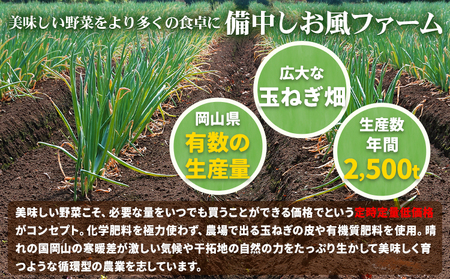 美味しい野菜をより多くの食卓に 備中しお風ファーム

広大な
玉ねぎ畑

岡山県
有数の
生産量

生産数
年間
2,500t

美味しい野菜こそ、必要な量をいつでも買うことができる価格でという定時定量低価格がコンセプト。化学肥料を極力使わず、農場で出る玉ねぎの皮や有機質肥料を使用。晴れの国岡山の寒暖差が激しい気候や干拓地の自然の力をたっぷり生かして美味しく育つような循環型の農業を志しています。